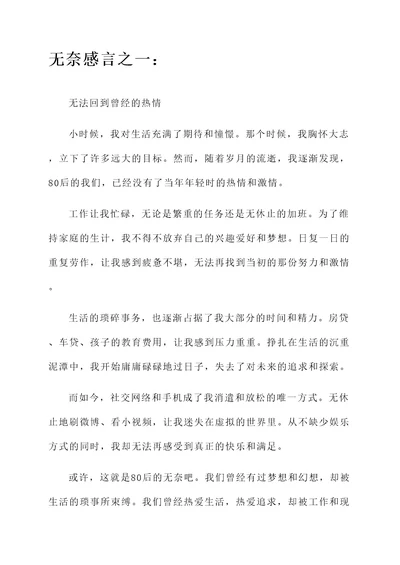 无奈感言之一：

无法回到曾经的热情

小时候，我对生活充满了期待和憧憬。那个时候，我胸怀大志，立下了许多远大的目标。然而，随着岁月的流逝，我逐渐发现，80后的我们，已经没有了当年年轻时的热情和激情。

工作让我忙碌，无论是繁重的任务还是无休止的加班。为了维持家庭的生计，我不得不放弃自己的兴趣爱好和梦想。日复一日的重复劳作，让我感到疲惫不堪，无法再找到当初的那份努力和激情。

生活的琐碎事务，也逐渐占据了我大部分的时间和精力。房贷、车贷、孩子的教育费用，让我感到压力重重。挣扎在生活的沉重泥潭中，我开始庸庸碌碌地过日子，失去了对未来的追求和探索。

而如今，社交网络和手机成了我消遣和放松的唯一方式。无休止地刷微博、看小视频，让我迷失在虚拟的世界里。从不缺少娱乐方式的同时，我却无法再感受到真正的快乐和满足。

或许，这就是80后的无奈吧。我们曾经有过梦想和幻想，却被生活的琐事所束缚。我们曾经热爱生活，热爱追求，却被工作和现